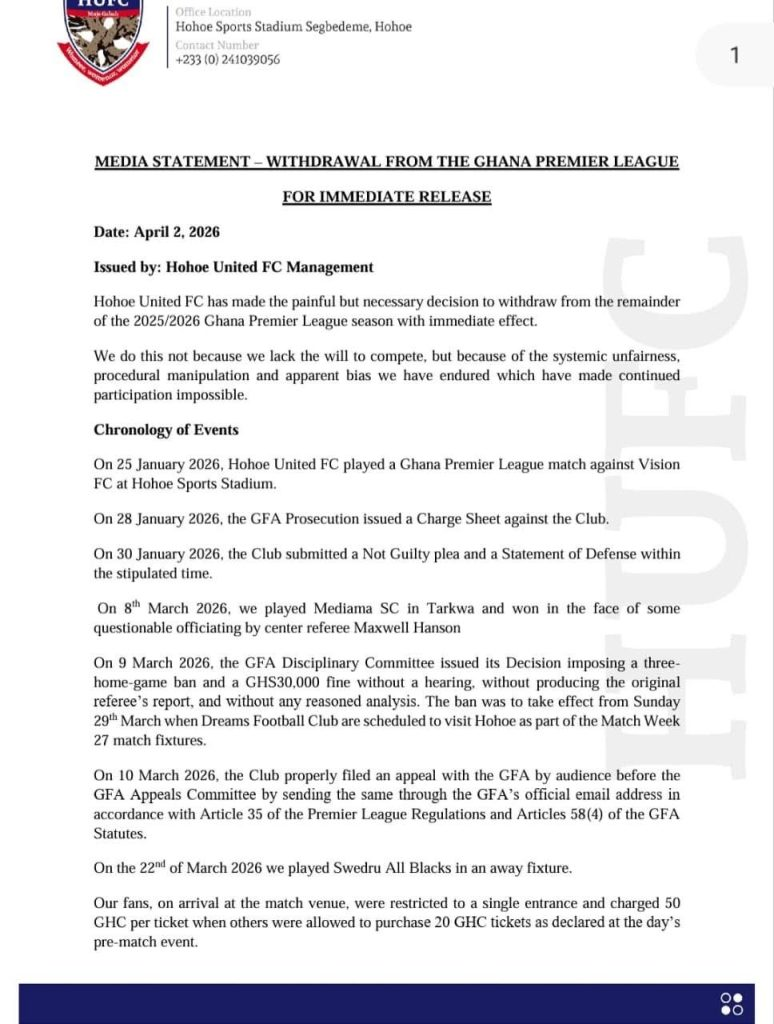 HUFC

Office Location
Hohoe Sports Stadium Segbedeme, Hohoe
Contact Number
+233 (0) 241039056

1

MEDIA STATEMENT – WITHDRAWAL FROM THE GHANA PREMIER LEAGUE

FOR IMMEDIATE RELEASE

Date: April 2, 2026

Issued by: Hohoe United FC Management

Hohoe United FC has made the painful but necessary decision to withdraw from the remainder of the 2025/2026 Ghana Premier League season with immediate effect.

We do this not because we lack the will to compete, but because of the systemic unfairness, procedural manipulation and apparent bias we have endured which have made continued participation impossible.

Chronology of Events

On 25 January 2026, Hohoe United FC played a Ghana Premier League match against Vision FC at Hohoe Sports Stadium.

On 28 January 2026, the GFA Prosecution issued a Charge Sheet against the Club.

On 30 January 2026, the Club submitted a Not Guilty plea and a Statement of Defense within the stipulated time.

On 8$^{th}$ March 2026, we played Mediama SC in Tarkwa and won in the face of some questionable officiating by center referee Maxwell Hanson

On 9 March 2026, the GFA Disciplinary Committee issued its Decision imposing a three-home-game ban and a GHS30,000 fine without a hearing, without producing the original referee's report, and without any reasoned analysis. The ban was to take effect from Sunday 29$^{th}$ March when Dreams Football Club are scheduled to visit Hohoe as part of the Match Week 27 match fixtures.

On 10 March 2026, the Club properly filed an appeal with the GFA by audience before the GFA Appeals Committee by sending the same through the GFA's official email address in accordance with Article 35 of the Premier League Regulations and Articles 58(4) of the GFA Statutes.

On the 22$^{nd}$ of March 2026 we played Swedru All Blacks in an away fixture.

Our fans, on arrival at the match venue, were restricted to a single entrance and charged 50 GHC per ticket when others were allowed to purchase 20 GHC tickets as declared at the day's pre-match event.

HUFC